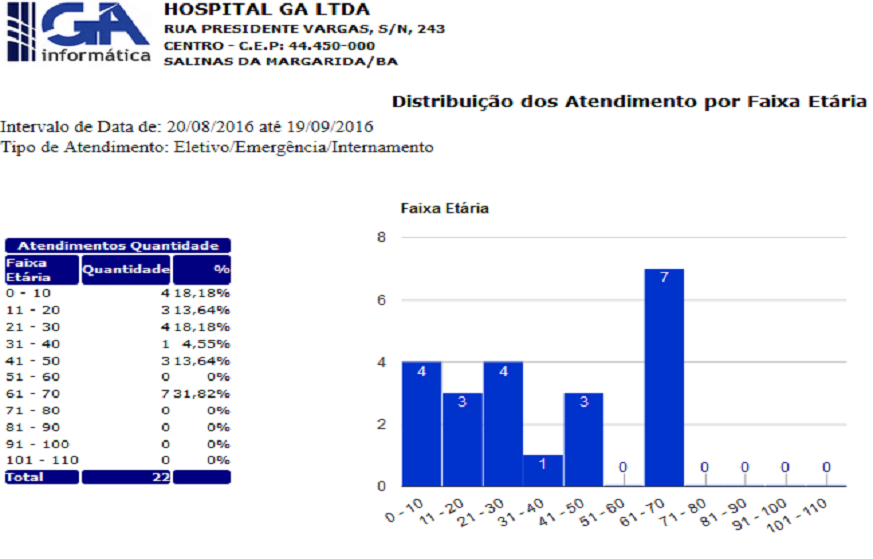 GA informática

HOSPITAL GA LTDA
RUA PRESIDENTE VARGAS, S/N, 243
CENTRO - C.E.P: 44.450-000
SALINAS DA MARGARIDA/BA

Distribuição dos Atendimento por Faixa Etária

Intervalo de Data de: 20/08/2016 até 19/09/2016
Tipo de Atendimento: Eletivo/Emergência/Internamento

Atendimentos Quantidade

| Faixa Etária | Quantidade | % |
|---|---|---|
| 0 - 10 | 4 | 18,18% |
| 11 - 20 | 3 | 13,64% |
| 21 - 30 | 4 | 18,18% |
| 31 - 40 | 1 | 4,55% |
| 41 - 50 | 3 | 13,64% |
| 51 - 60 | 0 | 0% |
| 61 - 70 | 7 | 31,82% |
| 71 - 80 | 0 | 0% |
| 81 - 90 | 0 | 0% |
| 91 - 100 | 0 | 0% |
| 101 - 110 | 0 | 0% |
| Total | 22 | |

Faixa Etária

8
6
4
2
0

4 3 4 1 3 0 7 0 0 0 0

0 - 10
11 - 20
21 - 30
31 - 40
41 - 50
51 - 60
61 - 70
71 - 80
81 - 90
91 - 100
101 - 110